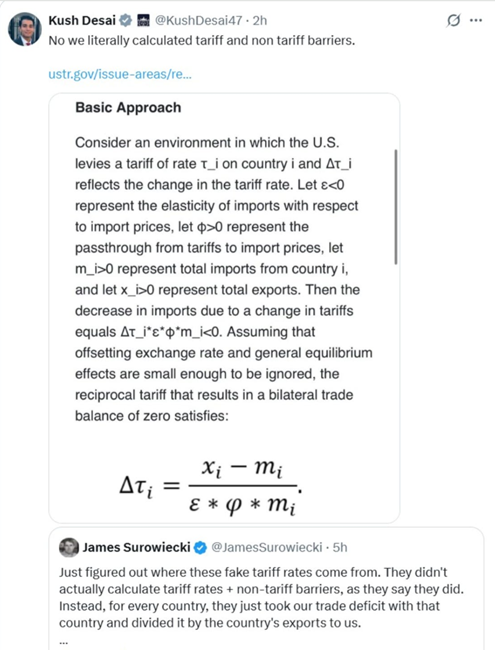 Kush Desai @KushDesai47 · 2h
No we literally calculated tariff and non tariff barriers.

ustr.gov/issue-areas/re...

Basic Approach

Consider an environment in which the U.S. levies a tariff of rate τ_i on country i and Δτ_i reflects the change in the tariff rate. Let ε<0 represent the elasticity of imports with respect to import prices, let φ>0 represent the passthrough from tariffs to import prices, let m_i>0 represent total imports from country i, and let x_i>0 represent total exports. Then the decrease in imports due to a change in tariffs equals Δτ_i*ε*φ*m_i<0. Assuming that offsetting exchange rate and general equilibrium effects are small enough to be ignored, the reciprocal tariff that results in a bilateral trade balance of zero satisfies:

$\Delta\tau_i = \frac{x_i - m_i}{\varepsilon * \varphi * m_i}.$

James Surowiecki @JamesSurowiecki · 5h
Just figured out where these fake tariff rates come from. They didn't actually calculate tariff rates + non-tariff barriers, as they say they did. Instead, for every country, they just took our trade deficit with that country and divided it by the country's exports to us.
...